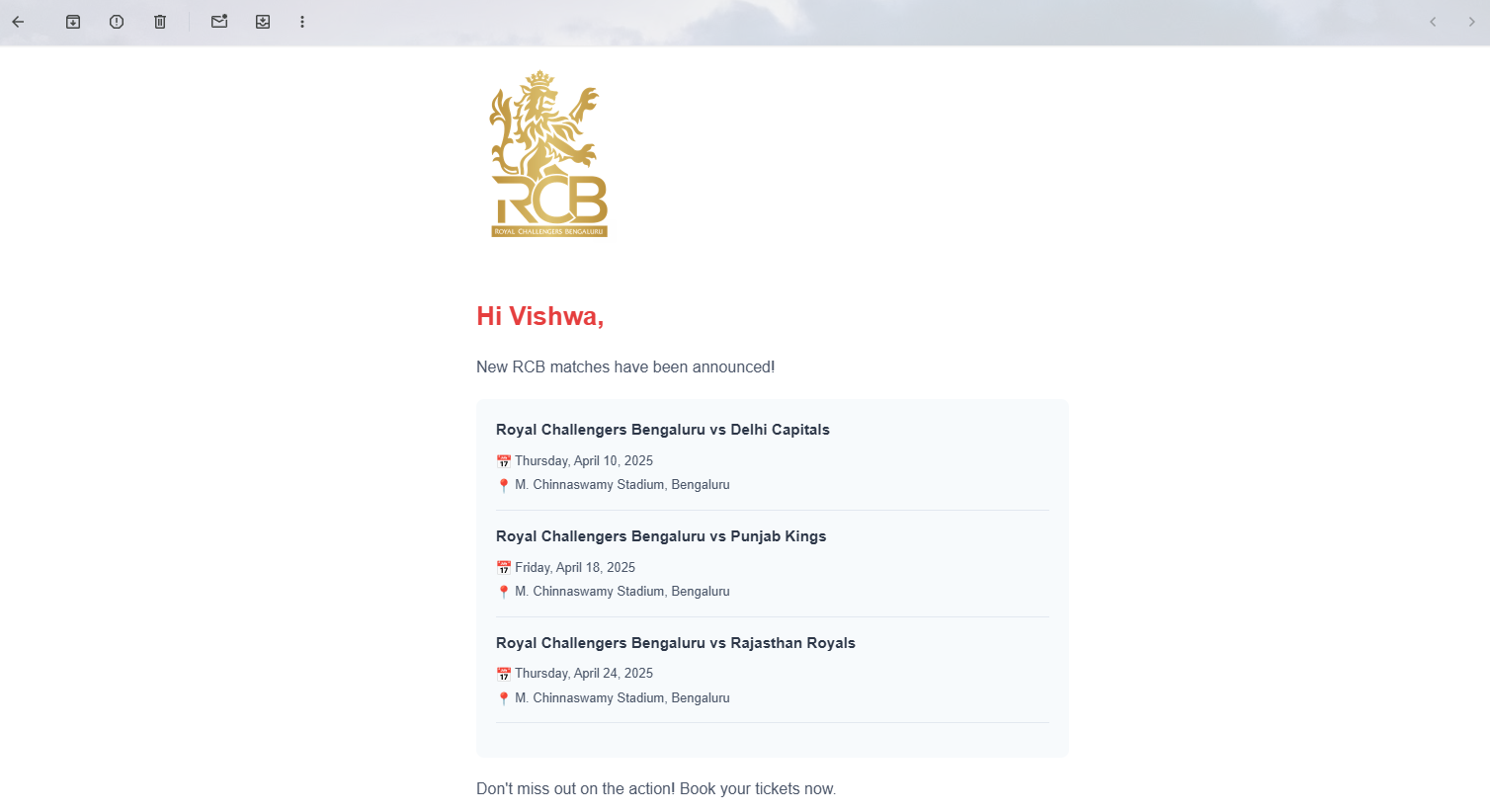 RCB
ROYAL CHALLENGERS BENGALURU

Hi Vishwa,

New RCB matches have been announced!

Royal Challengers Bengaluru vs Delhi Capitals
📅 Thursday, April 10, 2025
📍 M. Chinnaswamy Stadium, Bengaluru

Royal Challengers Bengaluru vs Punjab Kings
📅 Friday, April 18, 2025
📍 M. Chinnaswamy Stadium, Bengaluru

Royal Challengers Bengaluru vs Rajasthan Royals
📅 Thursday, April 24, 2025
📍 M. Chinnaswamy Stadium, Bengaluru

Don't miss out on the action! Book your tickets now.